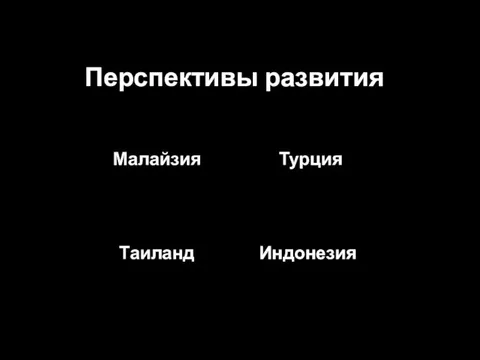 Перспективы развития

Малайзия Турция

Таиланд Индонезия